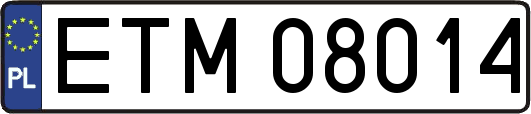 PL
ETM 08014